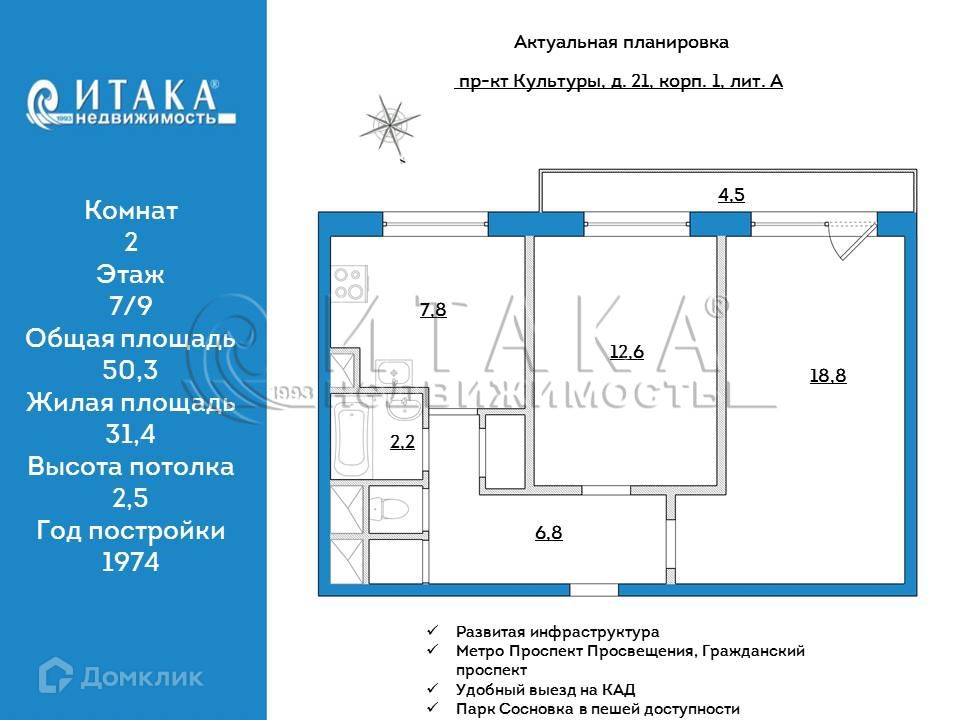 ИТАКА®
1993 недвижимость

Комнат
2
Этаж
7/9
Общая площадь
50,3
Жилая площадь
31,4
Высота потолка
2,5
Год постройки
1974

Домклик

Актуальная планировка

пр-кт Культуры, д. 21, корп. 1, лит. А

4,5
7,8
12,6
18,8
2,2
6,8

ИТАКА®
1993 НЕДВИЖИМОСТЬ

✓ Развитая инфраструктура
✓ Метро Проспект Просвещения, Гражданский проспект
✓ Удобный выезд на КАД
✓ Парк Сосновка в пешей доступности